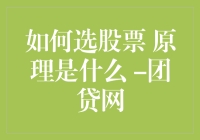 如何选股票 原理是什么 -团贷网